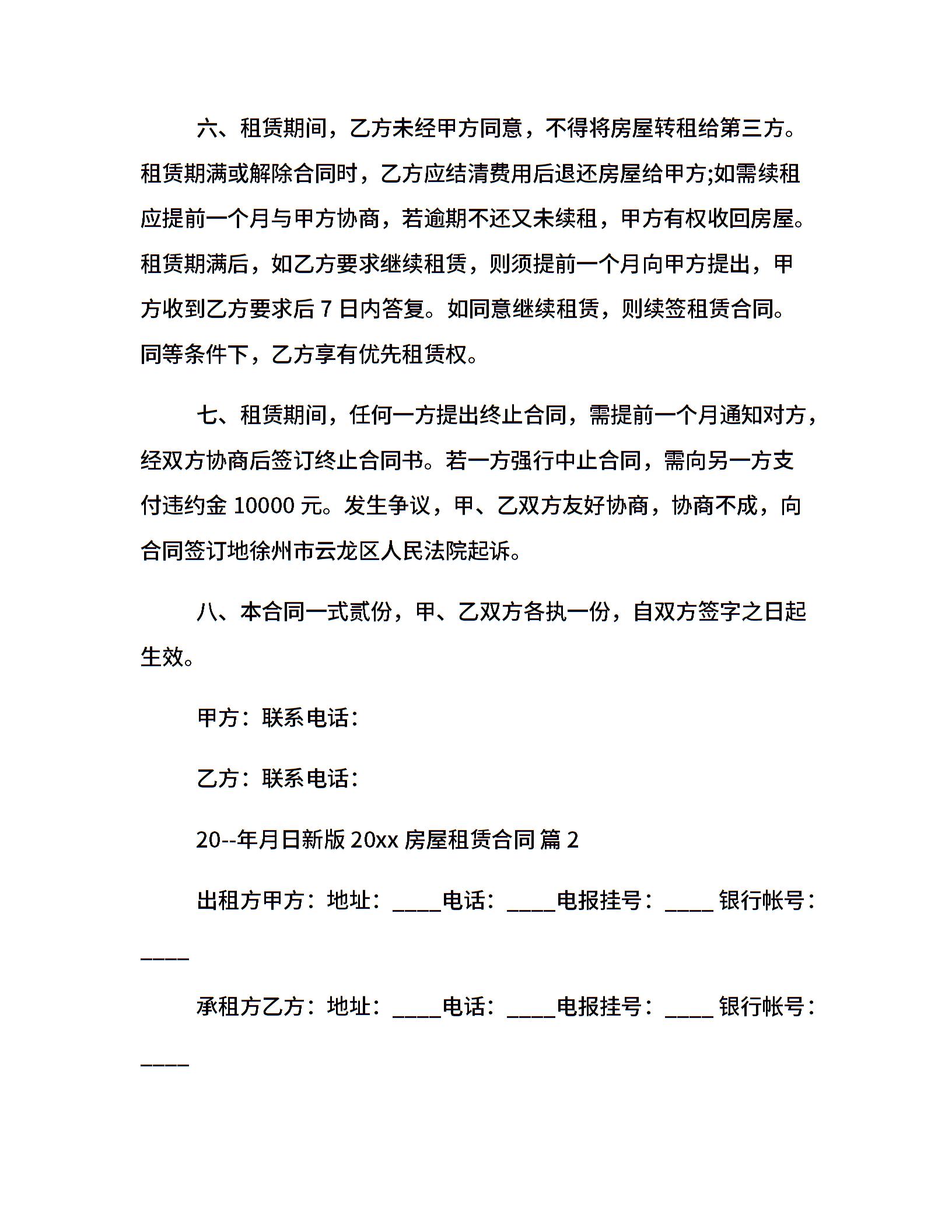 六、租赁期间，乙方未经甲方同意，不得将房屋转租给第三方。租赁期满或解除合同时，乙方应结清费用后退还房屋给甲方;如需续租应提前一个月与甲方协商，若逾期不还又未续租，甲方有权收回房屋。租赁期满后，如乙方要求继续租赁，则须提前一个月向甲方提出，甲方收到乙方要求后 7 日内答复。如同意继续租赁，则续签租赁合同。同等条件下，乙方享有优先租赁权。

七、租赁期间，任何一方提出终止合同，需提前一个月通知对方，经双方协商后签订终止合同书。若一方强行中止合同，需向另一方支付违约金 10000 元。发生争议，甲、乙双方友好协商，协商不成，向合同签订地徐州市云龙区人民法院起诉。

八、本合同一式贰份，甲、乙双方各执一份，自双方签字之日起生效。

甲方：联系电话：

乙方：联系电话：

20--年月日新版 20xx 房屋租赁合同 篇 2

出租方甲方：地址：____电话：____电报挂号：____ 银行帐号：____

承租方乙方：地址：____电话：____电报挂号：____ 银行帐号：____